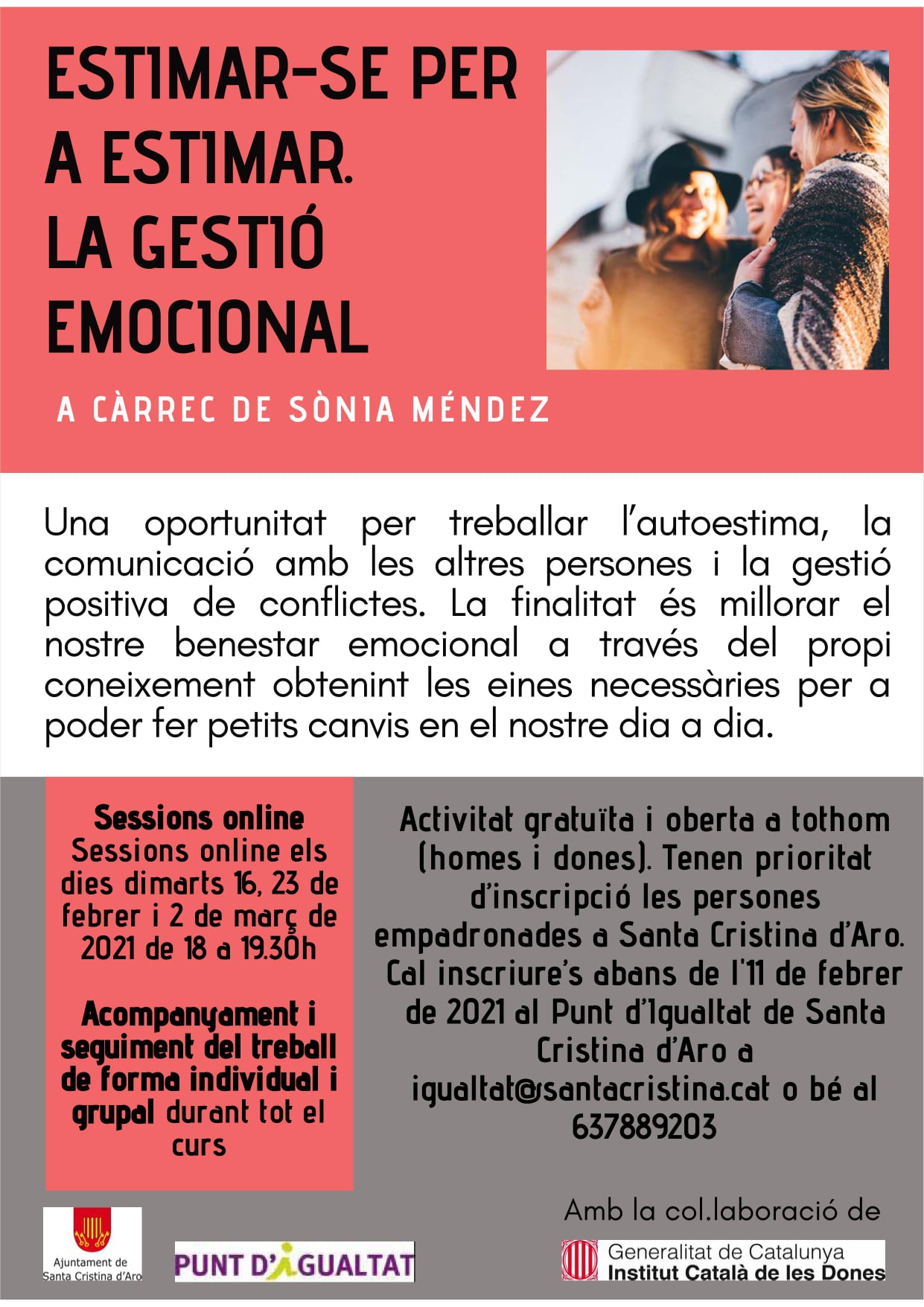 ESTIMAR-SE PER A ESTIMAR. LA GESTIÓ EMOCIONAL

A CÀRREC DE SÒNIA MÉNDEZ

Una oportunitat per treballar l'autoestima, la comunicació amb les altres persones i la gestió positiva de conflictes. La finalitat és millorar el nostre benestar emocional a través del propi coneixement obtenint les eines necessàries per a poder fer petits canvis en el nostre dia a dia.

Sessions online
Sessions online els dies dimarts 16, 23 de febrer i 2 de març de 2021 de 18 a 19.30h

Acompanyament i seguiment del treball de forma individual i grupal durant tot el curs

Activitat gratuïta i oberta a tothom (homes i dones). Tenen prioritat d'inscripció les persones empadronades a Santa Cristina d'Aro. Cal inscriure's abans de l'11 de febrer de 2021 al Punt d'Igualtat de Santa Cristina d'Aro a igualtat@santacristina.cat o bé al 637889203

Amb la col.laboració de

Ajuntament de Santa Cristina d'Aro

PUNT D'IGUALTAT

Generalitat de Catalunya
Institut Català de les Dones